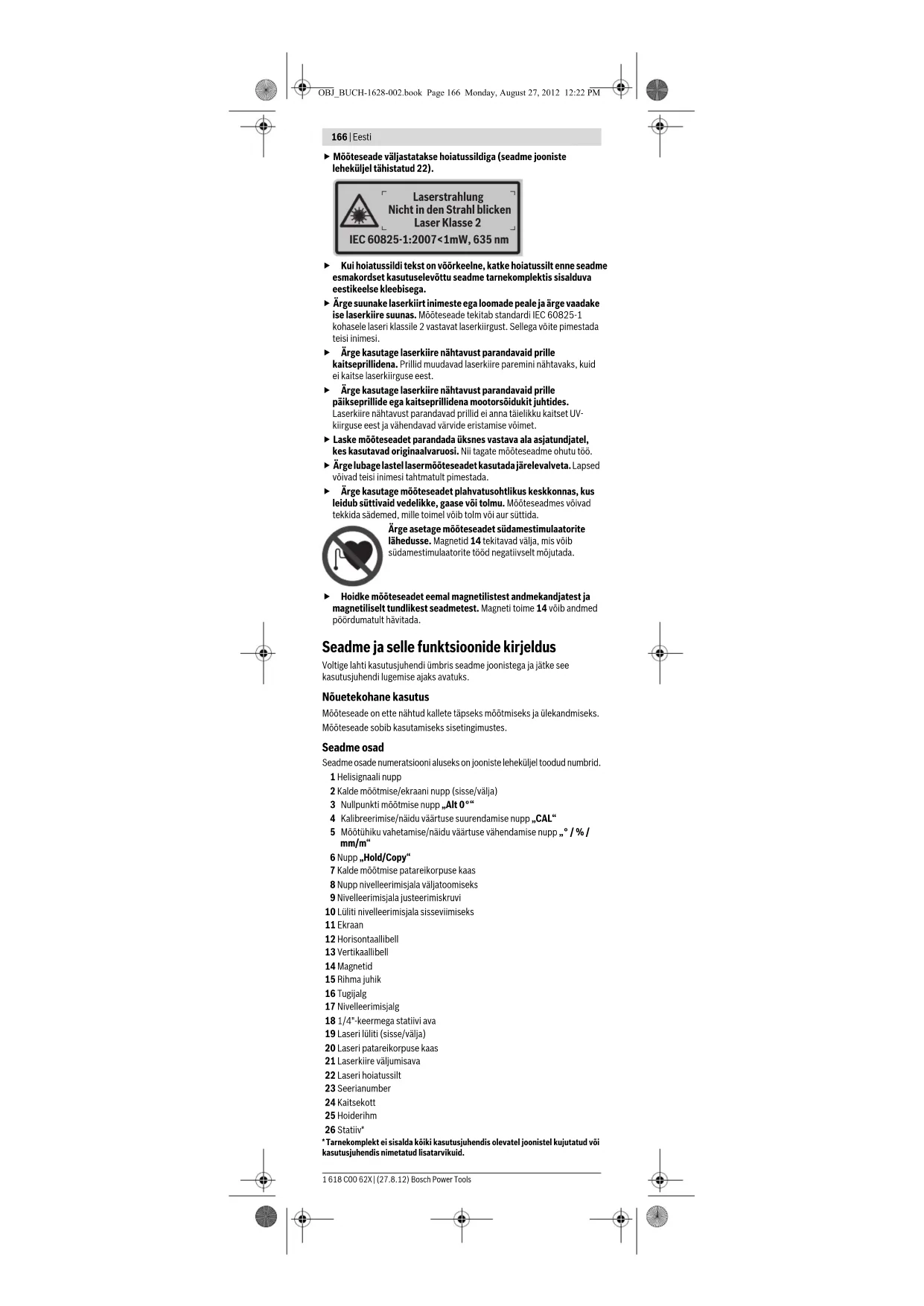 OBJ_BUCH-1628-002.book Page 166 Monday, August 27, 2012 12:22 PM

166 | Eesti

▶ Mõõteseade väljastatakse hoiatussildiga (seadme jooniste leheküljel tähistatud 22).

Laserstrahlung
Nicht in den Strahl blicken
Laser Klasse 2
IEC 60825-1:2007<1mW, 635 nm

▶ Kui hoiatussildi tekst on võõrkeelne, katke hoiatussilt enne seadme esmakordset kasutuselevõttu seadme tarnekomplektis sisalduva eestikeelse kleebisega.

▶ Ärge suunake laserkiirt inimeste ega loomade peale ja ärge vaadake ise laserkiire suunas. Mõõteseade tekitab standardi IEC 60825-1 kohasele laseri klassile 2 vastavat laserkiirgust. Sellega võite pimestada teisi inimesi.

▶ Ärge kasutage laserkiire nähtavust parandavaid prille kaitseprillidena. Prillid muudavad laserkiire paremini nähtavaks, kuid ei kaitse laserkiirguse eest.

▶ Ärge kasutage laserkiire nähtavust parandavaid prille päikseprillide ega kaitseprillidena mootorsõidukit juhtides. Laserkiire nähtavust parandavad prillid ei anna täielikku kaitset UV-kiirguse eest ja vähendavad värvide eristamise võimet.

▶ Laske mõõteseadet parandada üksnes vastava ala asjatundjatel, kes kasutavad originaalvaruosi. Nii tagate mõõteseadme ohutu töö.

▶ Ärge lubage lastel lasermõõteseadet kasutada järelevalveta. Lapsed võivad teisi inimesi tahtmatult pimestada.

▶ Ärge kasutage mõõteseadet plahvatusohtlikus keskkonnas, kus leidub süttivaid vedelikke, gaase või tolmu. Mõõteseadmes võivad tekkida sädemed, mille toimel võib tolm või aur süttida.

Ärge asetage mõõteseadet südamestimulaatorite lähedusse. Magnetid 14 tekitavad välja, mis võib südamestimulaatorite tööd negatiivselt mõjutada.

▶ Hoidke mõõteseadet eemal magnetilistest andmekandjatest ja magnetiliselt tundlikest seadmetest. Magneti toime 14 võib andmed pöördumatult hävitada.

Seadme ja selle funktsioonide kirjeldus

Voltige lahti kasutusjuhendi ümbris seadme joonistega ja jätke see kasutusjuhendi lugemise ajaks avatuks.

Nõuetekohane kasutus

Mõõteseade on ette nähtud kallete täpseks mõõtmiseks ja ülekandmiseks.
Mõõteseade sobib kasutamiseks sisetingimustes.

Seadme osad

Seadme osade numeratsiooni aluseks on jooniste leheküljel toodud numbrid.

1 Helisignaali nupp
2 Kalde mõõtmise/ekraani nupp (sisse/välja)
3 Nullpunkti mõõtmise nupp „Alt 0°“
4 Kalibreerimise/näidu väärtuse suurendamise nupp „CAL“
5 Mõõtühiku vahetamise/näidu väärtuse vähendamise nupp „° / % / mm/m“
6 Nupp „Hold/Copy“
7 Kalde mõõtmise patareikorpuse kaas
8 Nupp nivelleerimisjala väljatoomiseks
9 Nivelleerimisjala justeerimiskruvi
10 Lüliti nivelleerimisjala sisseviimiseks
11 Ekraan
12 Horisontaallibell
13 Vertikaallibell
14 Magnetid
15 Rihma juhik
16 Tugijalg
17 Nivelleerimisjalg
18 1/4"-keermega statiivi ava
19 Laseri lüliti (sisse/välja)
20 Laseri patareikorpuse kaas
21 Laserkiire väljumisava
22 Laseri hoiatussilt
23 Seerianumber
24 Kaitsekott
25 Hoiderihm
26 Statiiv*

* Tarnekomplekt ei sisalda kõiki kasutusjuhendis olevatel joonistel kujutatud või kasutusjuhendis nimetatud lisatarvikuid.

1 618 C00 62X | (27.8.12) Bosch Power Tools